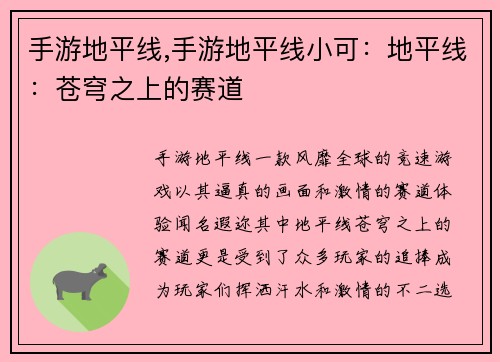 手游地平线,手游地平线小可：地平线：苍穹之上的赛道

手游地平线一款风靡全球的竞速游戏以其逼真的画面和激情的赛道体验闻名遐迩其中地平线苍穹之上的赛道更是受到了众多玩家的追捧成为玩家们挥洒汗水和激情的不二选